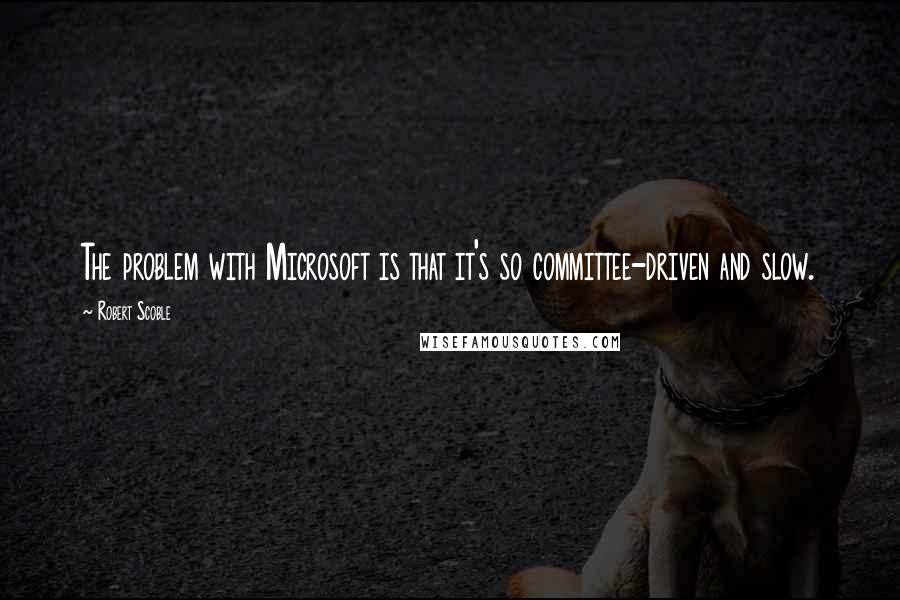 The problem with Microsoft is that it's so committee-driven and slow.

~ Robert Scoble

WISEFAMOUSQUOTES.COM